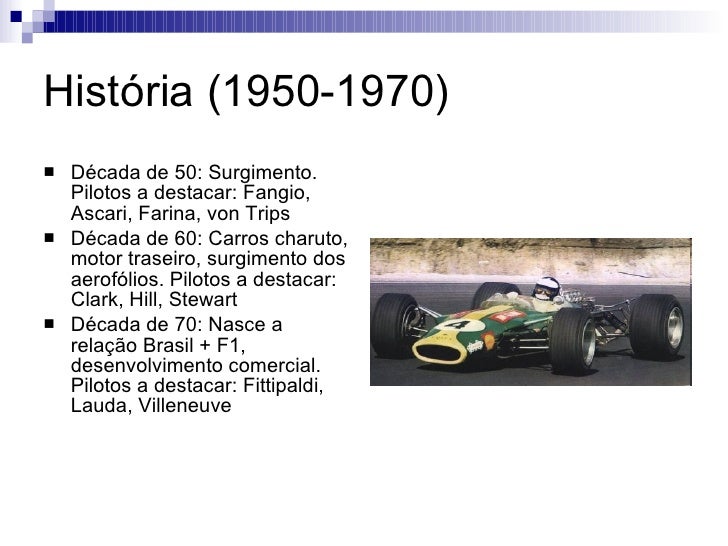 História (1950-1970)

■ Década de 50: Surgimento. Pilotos a destacar: Fangio, Ascari, Farina, von Trips
■ Década de 60: Carros charuto, motor traseiro, surgimento dos aerofólios. Pilotos a destacar: Clark, Hill, Stewart
■ Década de 70: Nasce a relação Brasil + F1, desenvolvimento comercial. Pilotos a destacar: Fittipaldi, Lauda, Villeneuve

4